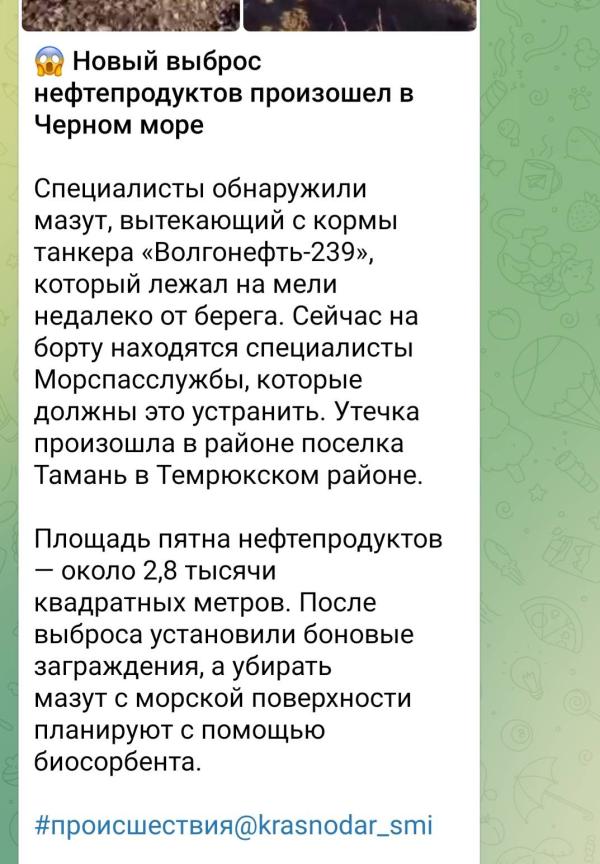 😱 Новый выброс нефтепродуктов произошел в Черном море

Специалисты обнаружили мазут, вытекающий с кормы танкера «Волгонефть-239», который лежал на мели недалеко от берега. Сейчас на борту находятся специалисты Морспасслужбы, которые должны это устранить. Утечка произошла в районе поселка Тамань в Темрюкском районе.

Площадь пятна нефтепродуктов — около 2,8 тысячи квадратных метров. После выброса установили боновые заграждения, а убирать мазут с морской поверхности планируют с помощью биосорбента.

#происшествия@krasnodar_smi